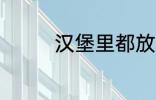 汉堡里都放